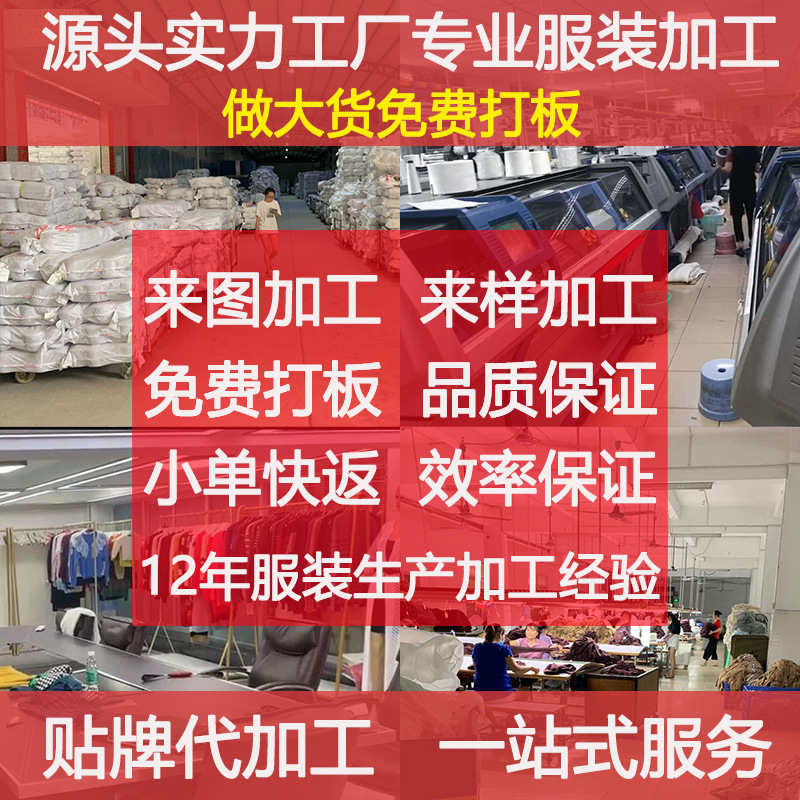 源头实力工厂专业服装加工
做大货免费打板

来图加工 来样加工
免费打板 品质保证
小单快返 效率保证
12年服装生产加工经验

贴牌代加工 一站式服务